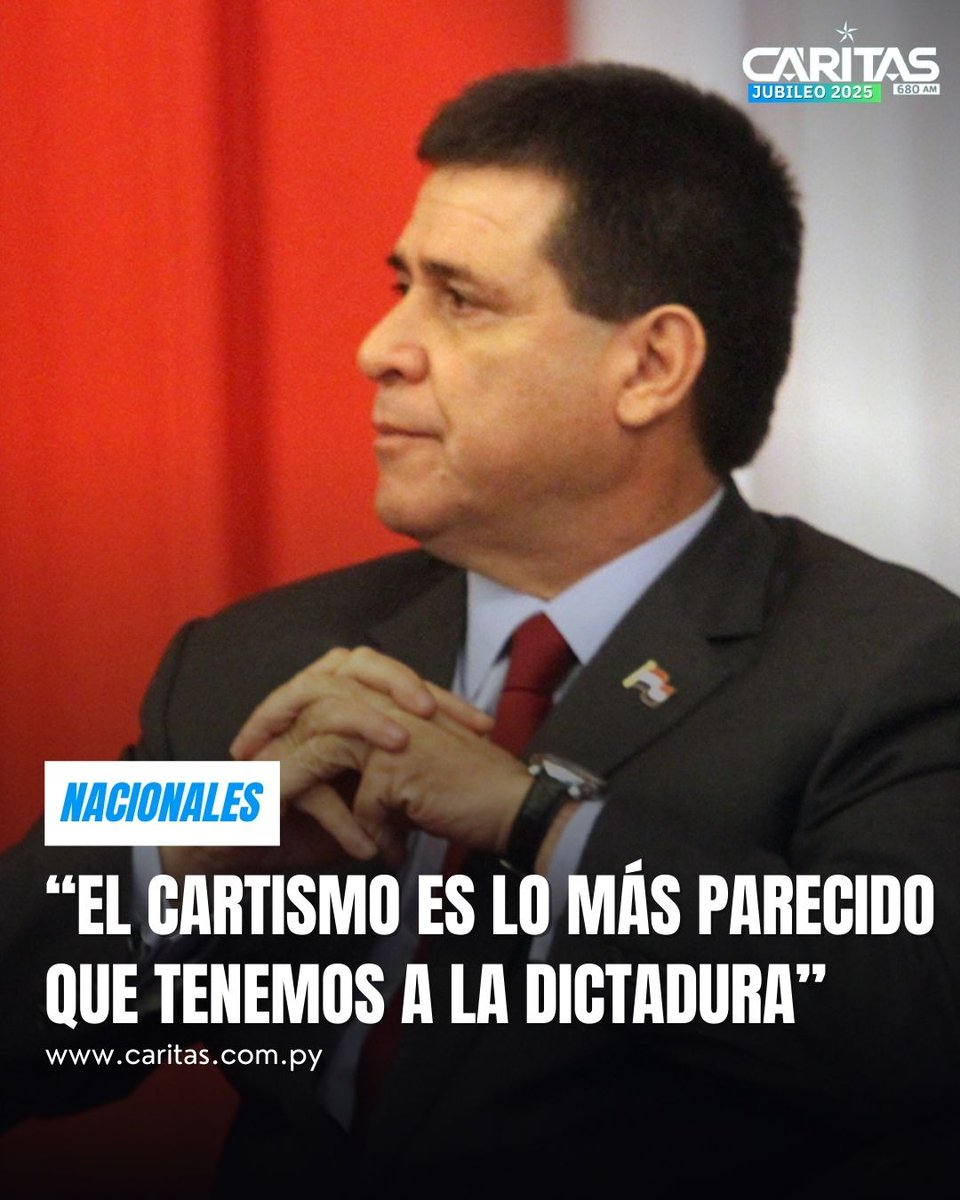 CARITAS
JUBILEO 2025
680 AM

NACIONALES

“EL CARTISMO ES LO MÁS PARECIDO QUE TENEMOS A LA DICTADURA”

www.caritas.com.py